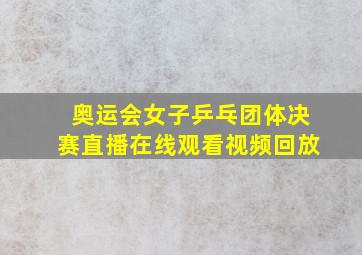 奥运会女子乒乓团体决赛直播在线观看视频回放